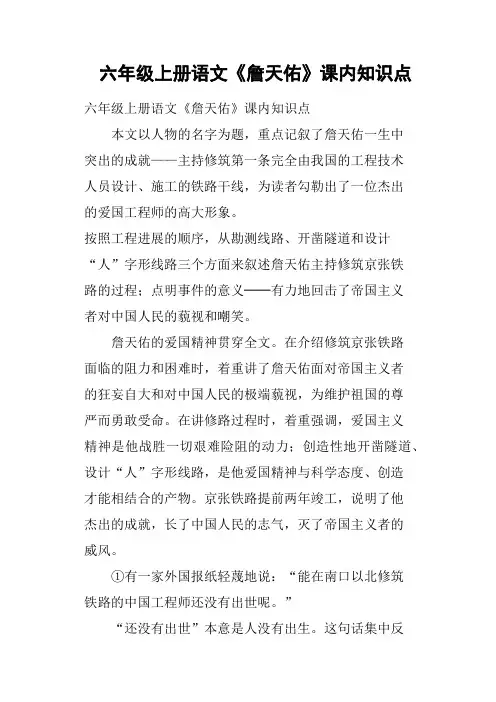 六年级上册语文《詹天佑》课内知识点

六年级上册语文《詹天佑》课内知识点

本文以人物的名字为题，重点记叙了詹天佑一生中突出的成就——主持修筑第一条完全由我国的工程技术人员设计、施工的铁路干线，为读者勾勒出了一位杰出的爱国工程师的高大形象。

按照工程进展的顺序，从勘测线路、开凿隧道和设计“人”字形线路三个方面来叙述詹天佑主持修筑京张铁路的过程；点明事件的意义——有力地回击了帝国主义者对中国人民的藐视和嘲笑。

詹天佑的爱国精神贯穿全文。在介绍修筑京张铁路面临的阻力和困难时，着重讲了詹天佑面对帝国主义者的狂妄自大和对中国人民的极端藐视，为维护祖国的尊严而勇敢受命。在讲修路过程时，着重强调，爱国主义精神是他战胜一切艰难险阻的动力；创造性地开凿隧道、设计“人”字形线路，是他爱国精神与科学态度、创造才能相结合的产物。京张铁路提前两年竣工，说明了他杰出的成就，长了中国人民的志气，灭了帝国主义者的威风。

①有一家外国报纸轻蔑地说：“能在南口以北修筑铁路的中国工程师还没有出世呢。”

“还没有出世”本意是人没有出生。这句话集中反